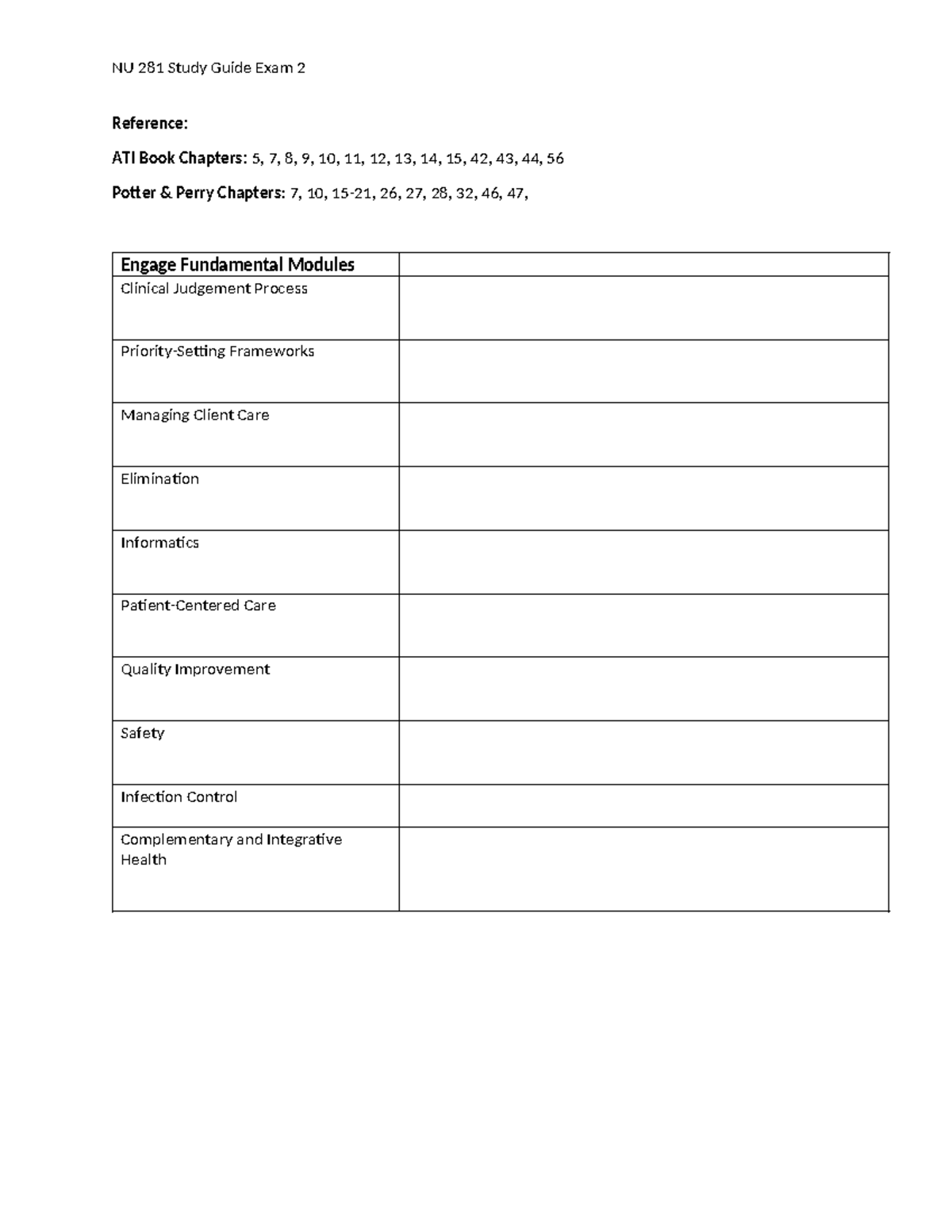 NU 281 Study Guide Exam 2

Reference:

ATI Book Chapters: 5, 7, 8, 9, 10, 11, 12, 13, 14, 15, 42, 43, 44, 56

Potter & Perry Chapters: 7, 10, 15-21, 26, 27, 28, 32, 46, 47,

| Engage Fundamental Modules | |
|---|---|
| Clinical Judgement Process | |
| Priority-Setting Frameworks | |
| Managing Client Care | |
| Elimination | |
| Informatics | |
| Patient-Centered Care | |
| Quality Improvement | |
| Safety | |
| Infection Control | |
| Complementary and Integrative Health | |